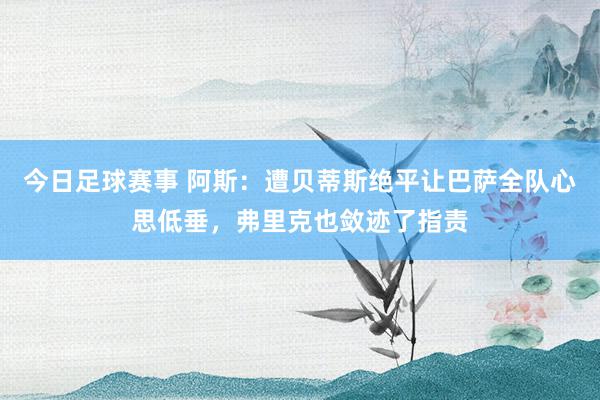 今日足球赛事 阿斯：遭贝蒂斯绝平让巴萨全队心思低垂，弗里克也敛迹了指责